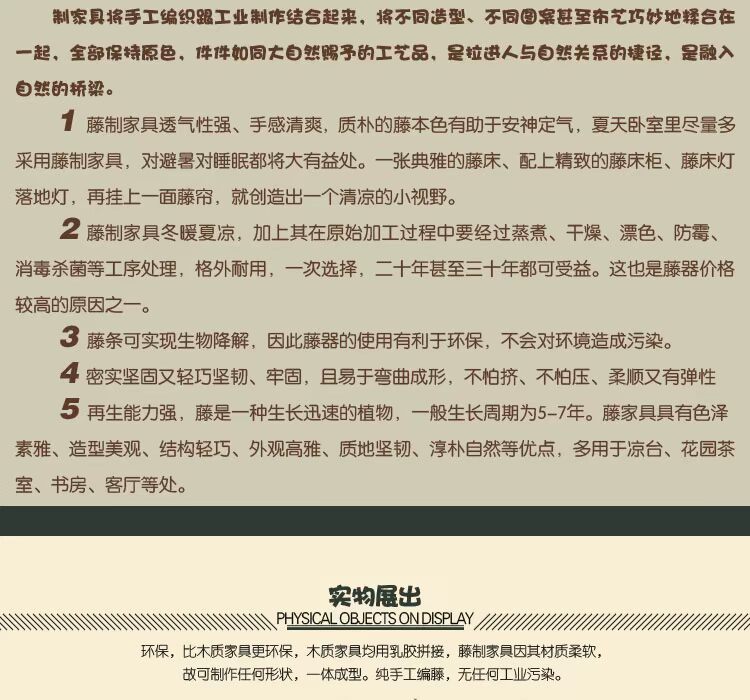 制家具将手工编织跟工业制作结合起来，将不同造型、不同图案甚至布艺巧妙地糅合在一起，全部保持原色，件件如同大自然赐予的工艺品，是拉进人与自然关系的捷径，是融入自然的桥梁。

1 藤制家具透气性强、手感清爽，质朴的藤本色有助于安神定气，夏天卧室里尽量多采用藤制家具，对避暑对睡眠都将大有益处。一张典雅的藤床、配上精致的藤床柜、藤床灯落地灯，再挂上一面藤帘，就创造出一个清凉的小视野。

2 藤制家具冬暖夏凉，加上其在原始加工过程中要经过蒸煮、干燥、漂色、防霉、消毒杀菌等工序处理，格外耐用，一次选择，二十年甚至三十年都可受益。这也是藤器价格较高的原因之一。

3 藤条可实现生物降解，因此藤器的使用有利于环保，不会对环境造成污染。

4 密实坚固又轻巧坚韧、牢固，且易于弯曲成形，不怕挤、不怕压、柔顺又有弹性

5 再生能力强，藤是一种生长迅速的植物，一般生长周期为5-7年。藤家具具有色泽素雅、造型美观、结构轻巧、外观高雅、质地坚韧、淳朴自然等优点，多用于凉台、花园茶室、书房、客厅等处。

实物展出
PHYSICAL OBJECTS ON DISPLAY

环保，比木质家具更环保，木质家具均用乳胶拼接，藤制家具因其材质柔软，故可制作任何形状，一体成型。纯手工编藤，无任何工业污染。